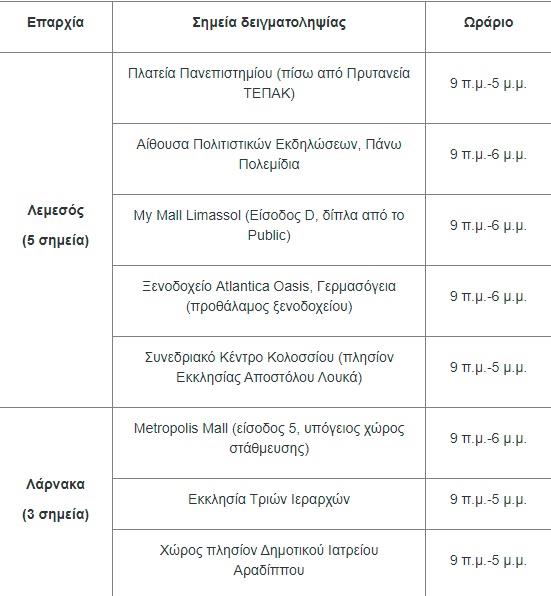 | Επαρχία | Σημεία δειγματοληψίας | Ωράριο |
|---|---|---|
| Λεμεσός (5 σημεία) | Πλατεία Πανεπιστημίου (πίσω από Πρυτανεία ΤΕΠΑΚ) | 9 π.μ.-5 μ.μ. |
| | Αίθουσα Πολιτιστικών Εκδηλώσεων, Πάνω Πολεμίδια | 9 π.μ.-6 μ.μ. |
| | My Mall Limassol (Είσοδος D, δίπλα από το Public) | 9 π.μ.-6 μ.μ. |
| | Ξενοδοχείο Atlantica Oasis, Γερμασόγεια (προθάλαμος ξενοδοχείου) | 9 π.μ.-6 μ.μ. |
| | Συνεδριακό Κέντρο Κολοσσίου (πλησίον Εκκλησίας Αποστόλου Λουκά) | 9 π.μ.-5 μ.μ. |
| Λάρνακα (3 σημεία) | Metropolis Mall (είσοδος 5, υπόγειος χώρος στάθμευσης) | 9 π.μ.-6 μ.μ. |
| | Εκκλησία Τριών Ιεραρχών | 9 π.μ.-5 μ.μ. |
| | Χώρος πλησίον Δημοτικού Ιατρείου Αραδίππου | 9 π.μ.-5 μ.μ. |